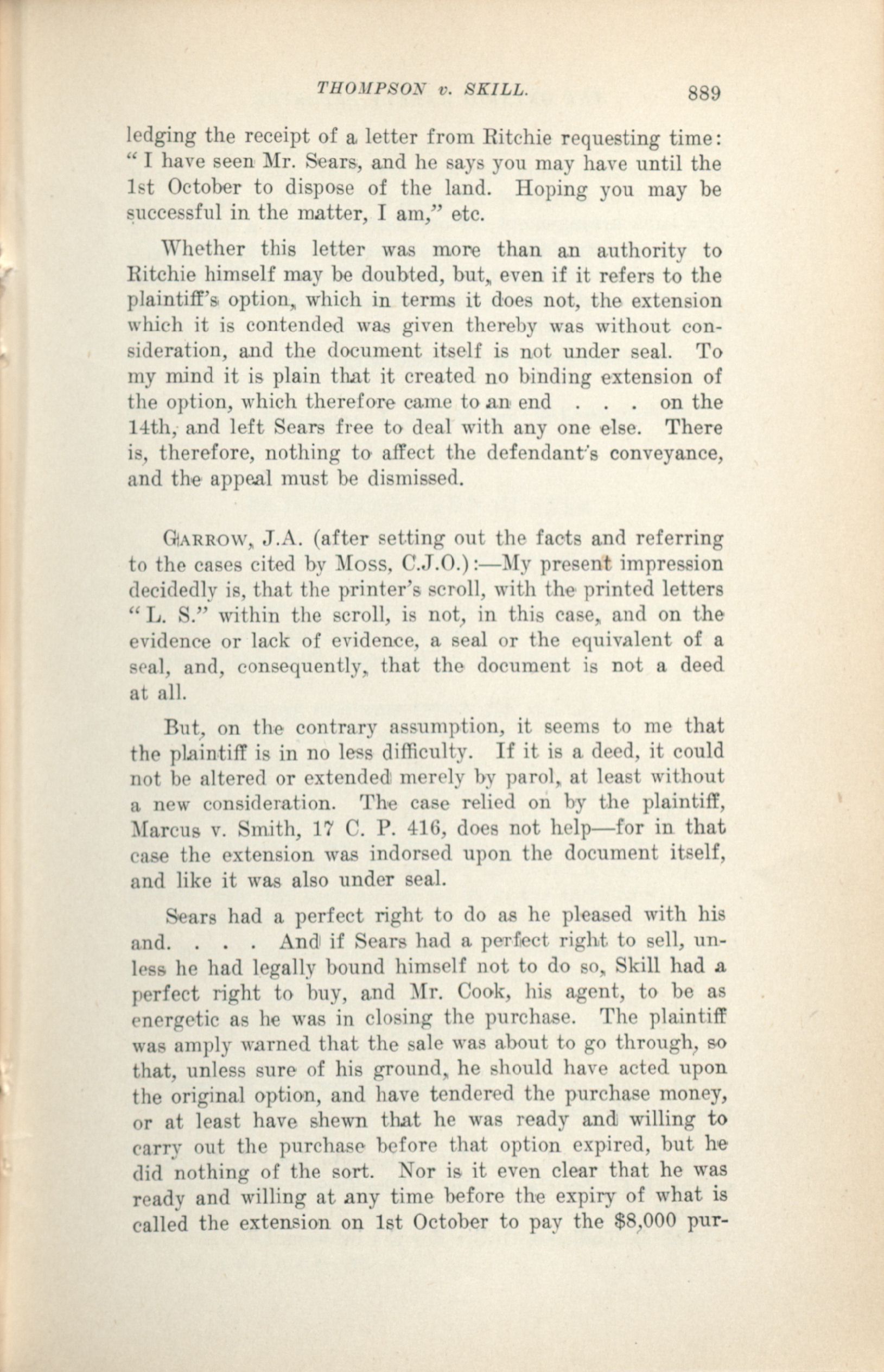 THOMPSON v. SKILL. 889

ledging the receipt of a letter from Ritchie requesting time: "I have seen Mr. Sears, and he says you may have until the 1st October to dispose of the land. Hoping you may be successful in the matter, I am," etc.

Whether this letter was more than an authority to Ritchie himself may be doubted, but, even if it refers to the plaintiff's option, which in terms it does not, the extension which it is contended was given thereby was without consideration, and the document itself is not under seal. To my mind it is plain that it created no binding extension of the option, which therefore came to an end . . . on the 14th, and left Sears free to deal with any one else. There is, therefore, nothing to affect the defendant's conveyance, and the appeal must be dismissed.

GARROW, J.A. (after setting out the facts and referring to the cases cited by Moss, C.J.O.):—My present impression decidedly is, that the printer's scroll, with the printed letters "L. S." within the scroll, is not, in this case, and on the evidence or lack of evidence, a seal or the equivalent of a seal, and, consequently, that the document is not a deed at all.

But, on the contrary assumption, it seems to me that the plaintiff is in no less difficulty. If it is a deed, it could not be altered or extended merely by parol, at least without a new consideration. The case relied on by the plaintiff, Marcus v. Smith, 17 C. P. 416, does not help—for in that case the extension was indorsed upon the document itself, and like it was also under seal.

Sears had a perfect right to do as he pleased with his and. . . . And if Sears had a perfect right to sell, unless he had legally bound himself not to do so, Skill had a perfect right to buy, and Mr. Cook, his agent, to be as energetic as he was in closing the purchase. The plaintiff was amply warned that the sale was about to go through, so that, unless sure of his ground, he should have acted upon the original option, and have tendered the purchase money, or at least have shewn that he was ready and willing to carry out the purchase before that option expired, but he did nothing of the sort. Nor is it even clear that he was ready and willing at any time before the expiry of what is called the extension on 1st October to pay the $8,000 pur-